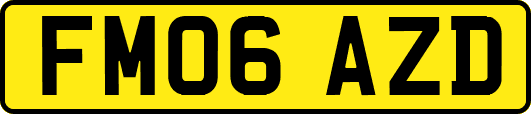 FM06 AZD